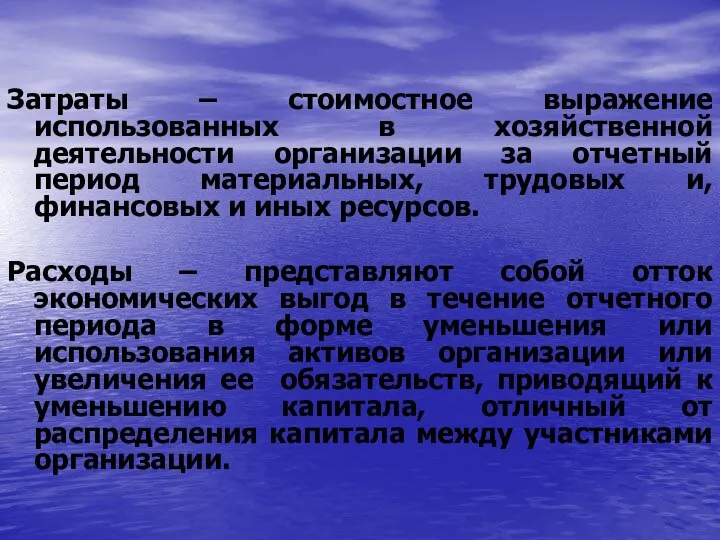 Затраты – стоимостное выражение использованных в хозяйственной деятельности организации за отчетный период материальных, трудовых и, финансовых и иных ресурсов.

Расходы – представляют собой отток экономических выгод в течение отчетного периода в форме уменьшения или использования активов организации или увеличения ее обязательств, приводящий к уменьшению капитала, отличный от распределения капитала между участниками организации.